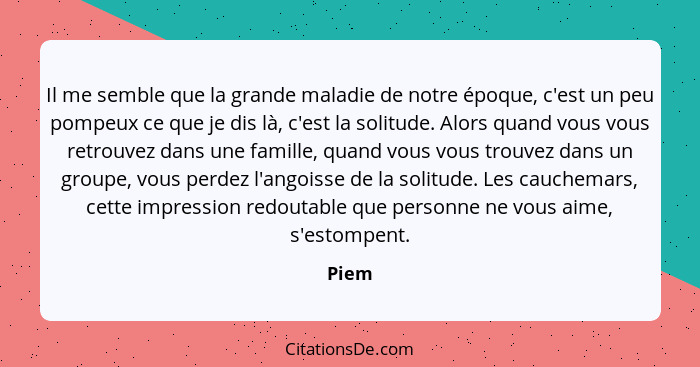 Il me semble que la grande maladie de notre époque, c'est un peu pompeux ce que je dis là, c'est la solitude. Alors quand vous vous retrouvez dans une famille, quand vous vous trouvez dans un groupe, vous perdez l'angoisse de la solitude. Les cauchemars, cette impression redoutable que personne ne vous aime, s'estompent.

Piem

CitationsDe.com